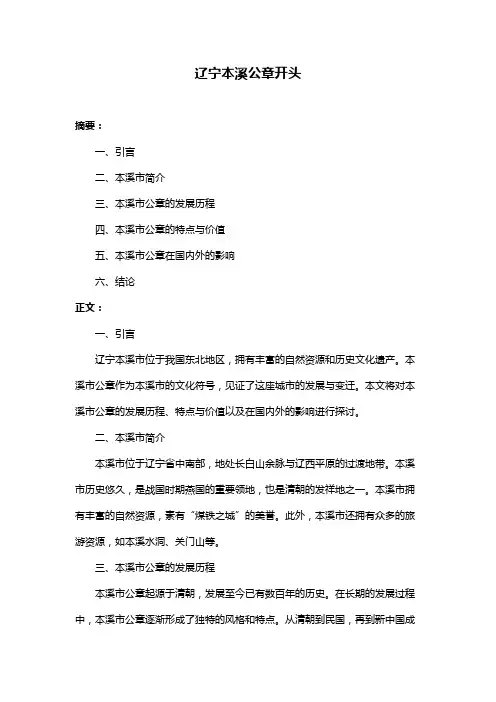 辽宁本溪公章开头

摘要：

一、引言

二、本溪市简介

三、本溪市公章的发展历程

四、本溪市公章的特点与价值

五、本溪市公章在国内外的影响

六、结论

正文：

一、引言

辽宁本溪市位于我国东北地区，拥有丰富的自然资源和历史文化遗产。本溪市公章作为本溪市的文化符号，见证了这座城市的发展与变迁。本文将对本溪市公章的发展历程、特点与价值以及在国内外的影响进行探讨。

二、本溪市简介

本溪市位于辽宁省中南部，地处长白山余脉与辽西平原的过渡地带。本溪市历史悠久，是战国时期燕国的重要领地，也是清朝的发祥地之一。本溪市拥有丰富的自然资源，素有“煤铁之城”的美誉。此外，本溪市还拥有众多的旅游资源，如本溪水洞、关门山等。

三、本溪市公章的发展历程

本溪市公章起源于清朝，发展至今已有数百年的历史。在长期的发展过程中，本溪市公章逐渐形成了独特的风格和特点。从清朝到民国，再到新中国成